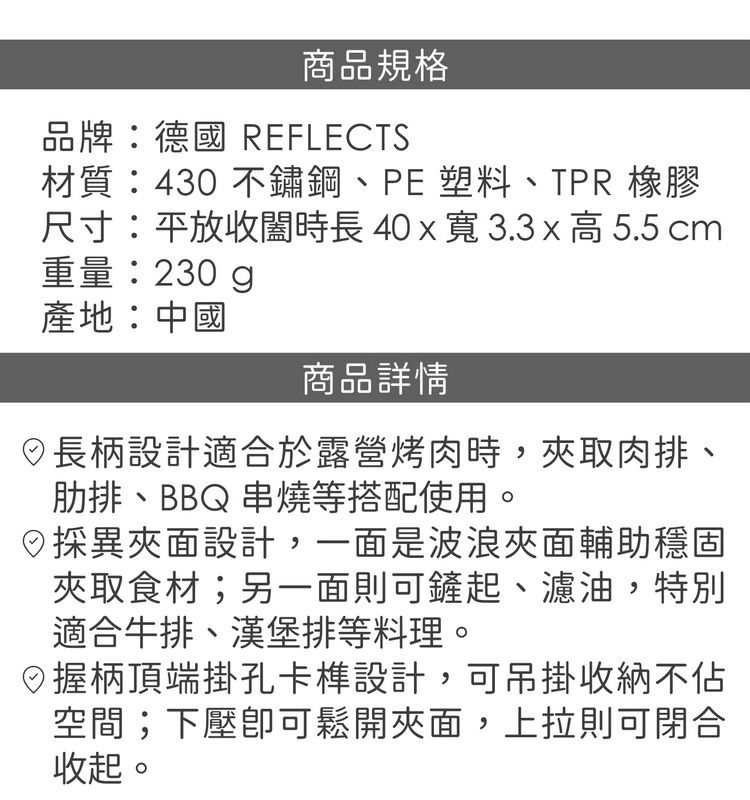 商品規格

品牌：德國 REFLECTS
材質：430 不鏽鋼、PE 塑料、TPR 橡膠
尺寸：平放收闔時長 40 x 寬 3.3 x 高 5.5 cm
重量：230 g
產地：中國

商品詳情

長柄設計適合於露營烤肉時，夾取肉排、肋排、BBQ 串燒等搭配使用。
採異夾面設計，一面是波浪夾面輔助穩固夾取食材；另一面則可鏟起、濾油，特別適合牛排、漢堡排等料理。
握柄頂端掛孔卡榫設計，可吊掛收納不佔空間；下壓即可鬆開夾面，上拉則可閉合收起。